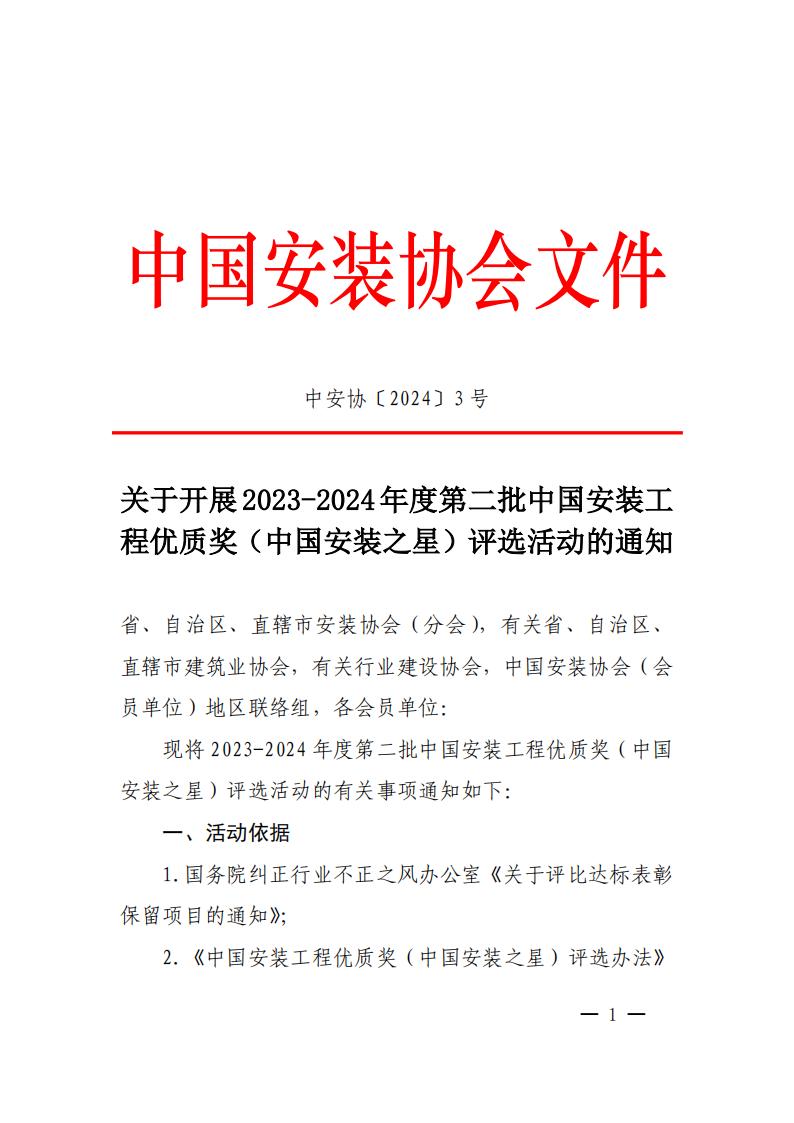 中国安装协会文件

中安协〔2024〕3号

关于开展2023-2024年度第二批中国安装工程优质奖（中国安装之星）评选活动的通知

省、自治区、直辖市安装协会（分会），有关省、自治区、直辖市建筑业协会，有关行业建设协会，中国安装协会（会员单位）地区联络组，各会员单位：

现将2023-2024年度第二批中国安装工程优质奖（中国安装之星）评选活动的有关事项通知如下：

一、活动依据

1.国务院纠正行业不正之风办公室《关于评比达标表彰保留项目的通知》；

2.《中国安装工程优质奖（中国安装之星）评选办法》

— 1 —